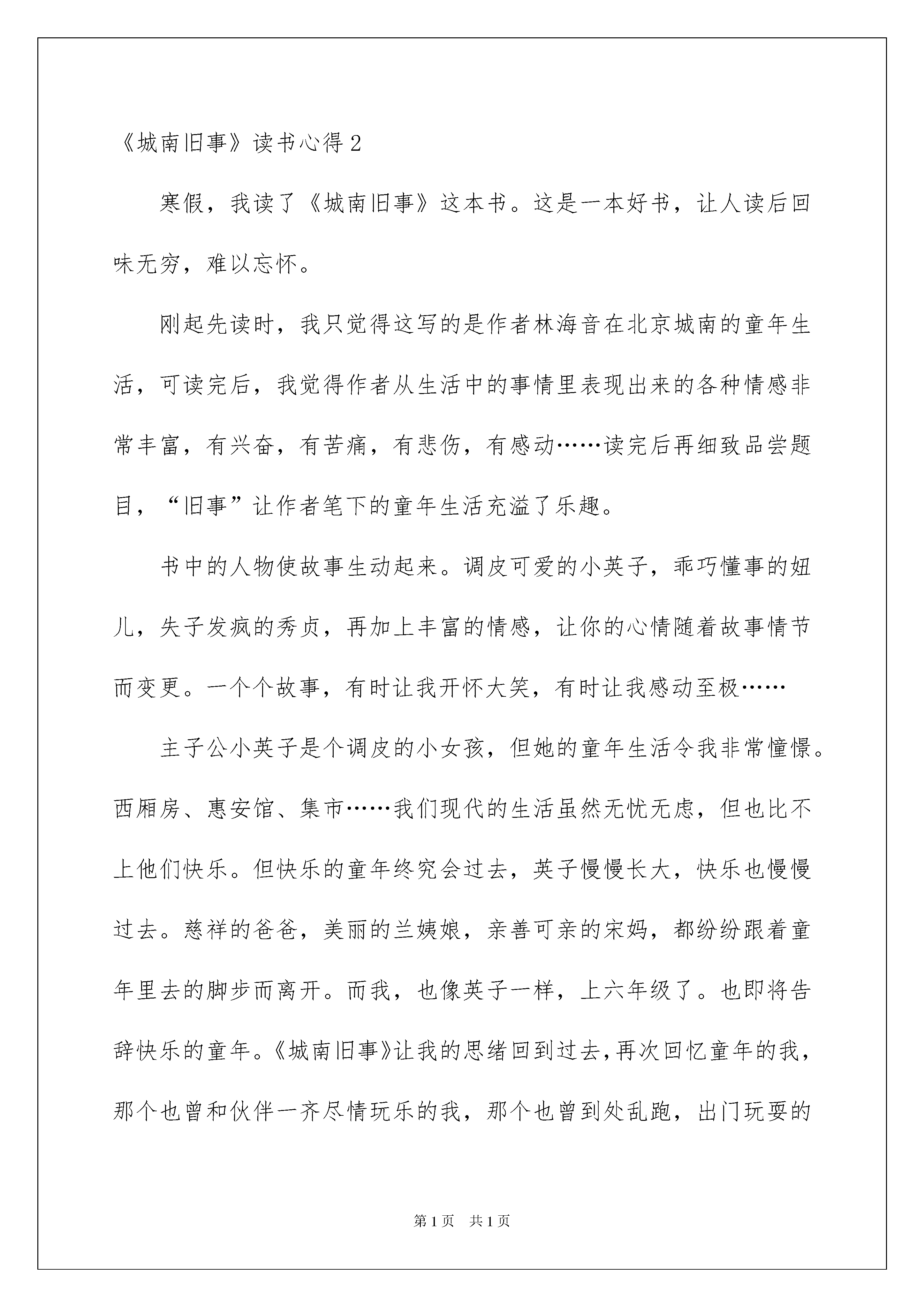 《城南旧事》读书心得 2

寒假，我读了《城南旧事》这本书。这是一本好书，让人读后回味无穷，难以忘怀。

刚起先读时，我只觉得这写的是作者林海音在北京城南的童年生活，可读完后，我觉得作者从生活中的事情里表现出来的各种情感非常丰富，有兴奋，有苦痛，有悲伤，有感动……读完后再细致品尝题目，“旧事”让作者笔下的童年生活充溢了乐趣。

书中的人物使故事生动起来。调皮可爱的小英子，乖巧懂事的妞儿，失子发疯的秀贞，再加上丰富的情感，让你的心情随着故事情节而变更。一个个故事，有时让我开怀大笑，有时让我感动至极……

主子公小英子是个调皮的小女孩，但她的童年生活令我非常憧憬。西厢房、惠安馆、集市……我们现代的生活虽然无忧无虑，但也比不上他们快乐。但快乐的童年终究会过去，英子慢慢长大，快乐也慢慢过去。慈祥的爸爸，美丽的兰姨娘，亲善可亲的宋妈，都纷纷跟着童年里去的脚步而离开。而我，也像英子一样，上六年级了。也即将告辞快乐的童年。《城南旧事》让我的思绪回到过去，再次回忆童年的我，那个也曾和伙伴一齐尽情玩乐的我，那个也曾到处乱跑，出门玩耍的

第 1 页 共 1 页